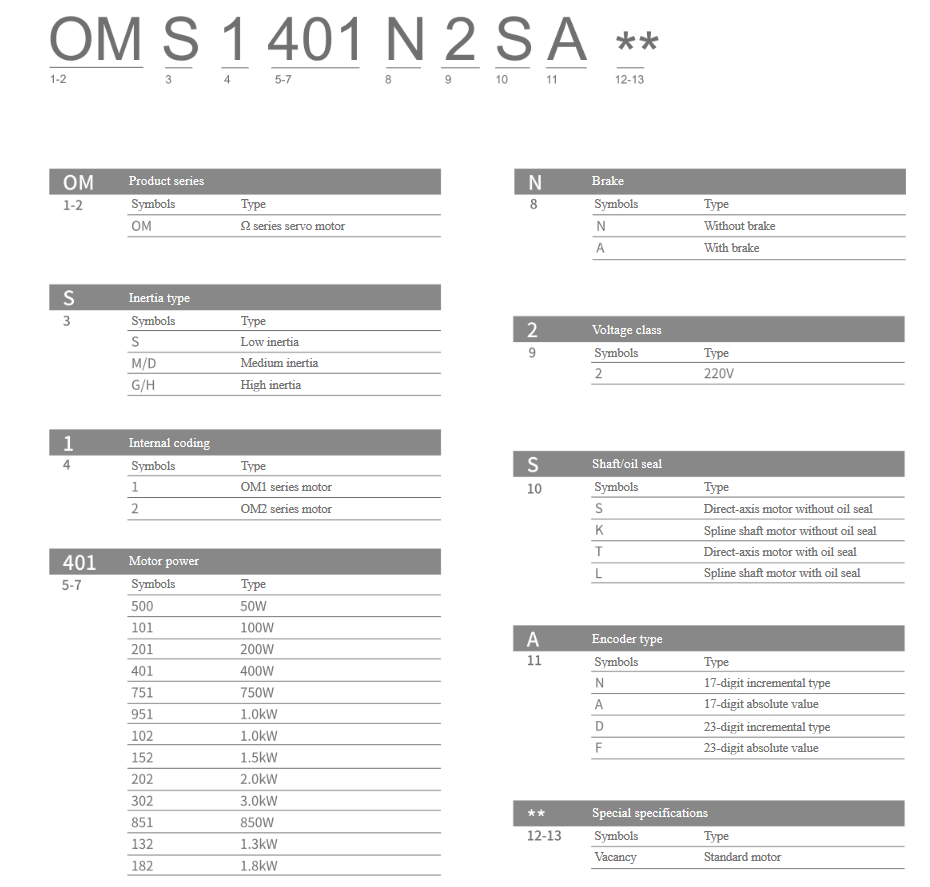 OM S 1 401 N 2 S A **
1-2 3 4 5-7 8 9 10 11 12-13

OM Product series
1-2

| Symbols | Type |
|---|---|
| OM | Ω series servo motor |

S Inertia type
3

| Symbols | Type |
|---|---|
| S | Low inertia |
| M/D | Medium inertia |
| G/H | High inertia |

1 Internal coding
4

| Symbols | Type |
|---|---|
| 1 | OM1 series motor |
| 2 | OM2 series motor |

401 Motor power
5-7

| Symbols | Type |
|---|---|
| 500 | 50W |
| 101 | 100W |
| 201 | 200W |
| 401 | 400W |
| 751 | 750W |
| 951 | 1.0kW |
| 102 | 1.0kW |
| 152 | 1.5kW |
| 202 | 2.0kW |
| 302 | 3.0kW |
| 851 | 850W |
| 132 | 1.3kW |
| 182 | 1.8kW |

N Brake
8

| Symbols | Type |
|---|---|
| N | Without brake |
| A | With brake |

2 Voltage class
9

| Symbols | Type |
|---|---|
| 2 | 220V |

S Shaft/oil seal
10

| Symbols | Type |
|---|---|
| S | Direct-axis motor without oil seal |
| K | Spline shaft motor without oil seal |
| T | Direct-axis motor with oil seal |
| L | Spline shaft motor with oil seal |

A Encoder type
11

| Symbols | Type |
|---|---|
| N | 17-digit incremental type |
| A | 17-digit absolute value |
| D | 23-digit incremental type |
| F | 23-digit absolute value |

** Special specifications
12-13

| Symbols | Type |
|---|---|
| Vacancy | Standard motor |